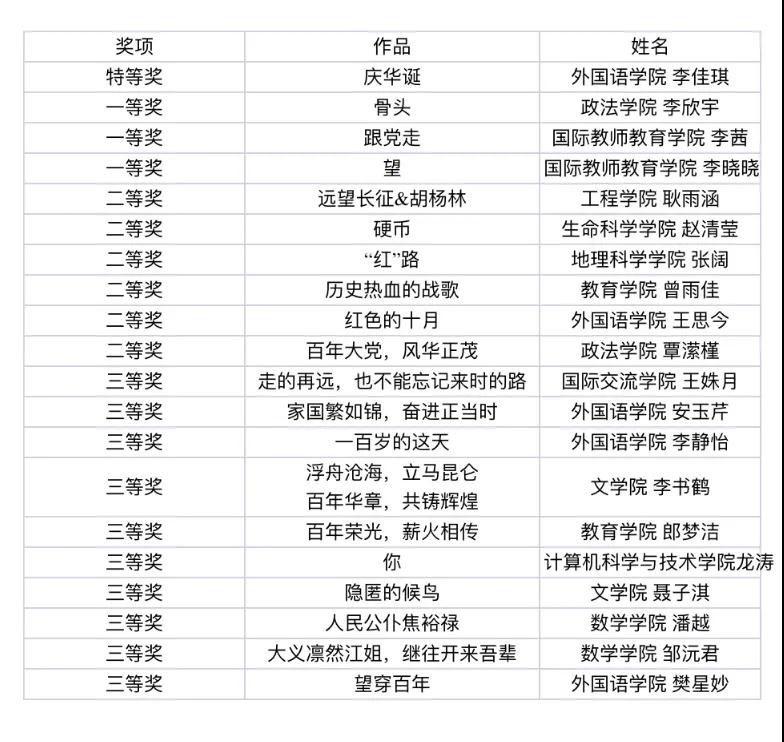 | 奖项 | 作品 | 姓名 |
|---|---|---|
| 特等奖 | 庆华诞 | 外国语学院 李佳琪 |
| 一等奖 | 骨头 | 政法学院 李欣宇 |
| 一等奖 | 跟党走 | 国际教师教育学院 李茜 |
| 一等奖 | 望 | 国际教师教育学院 李晓晓 |
| 二等奖 | 远望长征&胡杨林 | 工程学院 耿雨涵 |
| 二等奖 | 硬币 | 生命科学学院 赵清莹 |
| 二等奖 | “红”路 | 地理科学学院 张阔 |
| 二等奖 | 历史热血的战歌 | 教育学院 曾雨佳 |
| 二等奖 | 红色的十月 | 外国语学院 王思今 |
| 二等奖 | 百年大党，风华正茂 | 政法学院 覃潆槿 |
| 三等奖 | 走的再远，也不能忘记来时的路 | 国际交流学院 王姝月 |
| 三等奖 | 家国繁如锦，奋进正当时 | 外国语学院 安玉芹 |
| 三等奖 | 一百岁的这天 | 外国语学院 李静怡 |
| 三等奖 | 浮舟沧海，立马昆仑 百年华章，共铸辉煌 | 文学院 李书鹤 |
| 三等奖 | 百年荣光，薪火相传 | 教育学院 郎梦洁 |
| 三等奖 | 你 | 计算机科学与技术学院龙涛 |
| 三等奖 | 隐匿的候鸟 | 文学院 聂子淇 |
| 三等奖 | 人民公仆焦裕禄 | 数学学院 潘越 |
| 三等奖 | 大义凛然江姐，继往开来吾辈 | 数学学院 邹沅君 |
| 三等奖 | 望穿百年 | 外国语学院 樊星妙 |